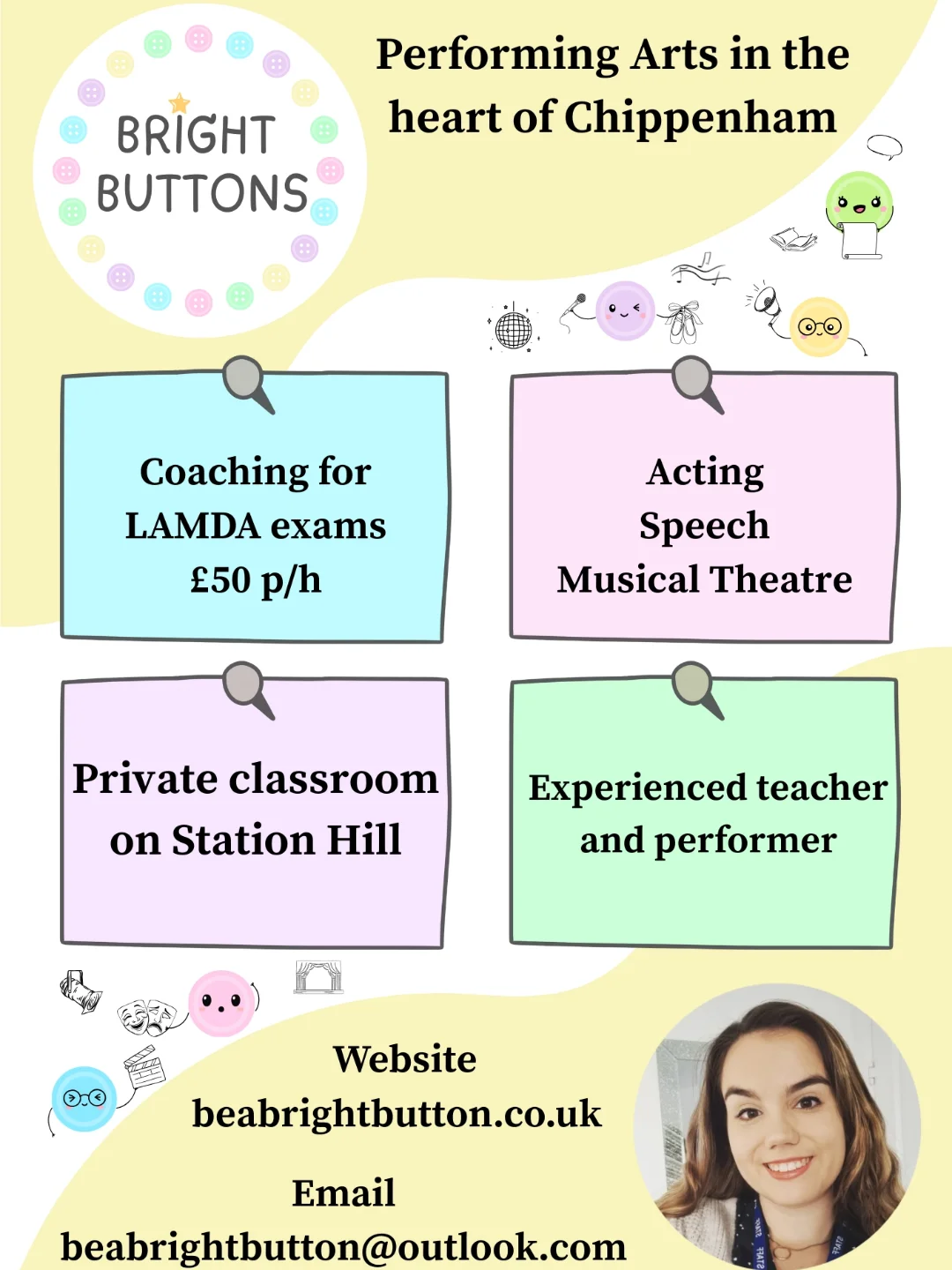 BRIGHT BUTTONS

Performing Arts in the heart of Chippenham

Coaching for LAMDA exams £50 p/h

Acting
Speech
Musical Theatre

Private classroom on Station Hill

Experienced teacher and performer

Website
beabrightbutton.co.uk

Email
beabrightbutton@outlook.com